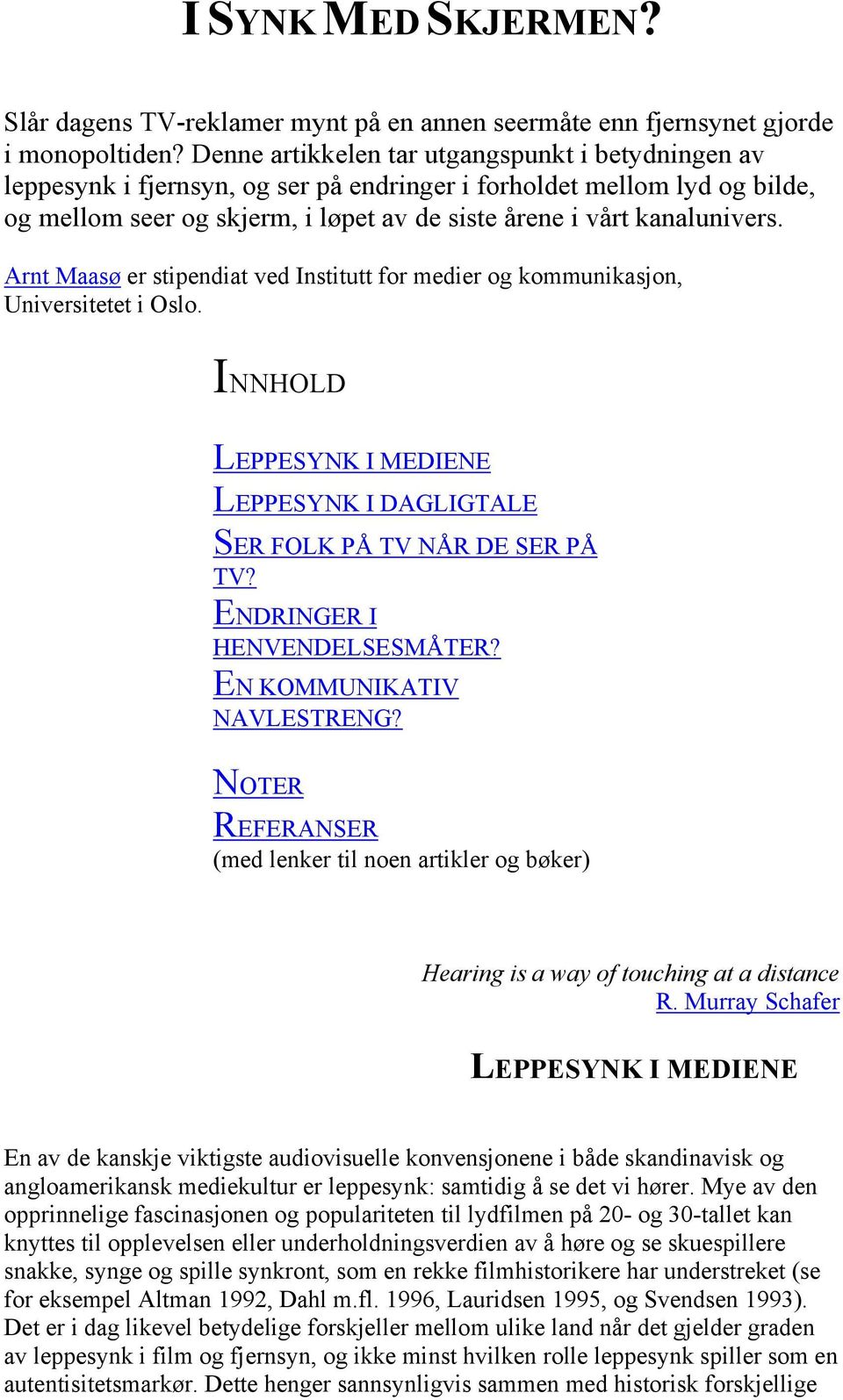 I SYNK MED SKJERMEN?

Slår dagens TV-reklamer mynt på en annen seermåte enn fjernsynet gjorde i monopoltiden? Denne artikkelen tar utgangspunkt i betydningen av leppesynk i fjernsyn, og ser på endringer i forholdet mellom lyd og bilde, og mellom seer og skjerm, i løpet av de siste årene i vårt kanalunivers.

Arnt Maasø er stipendiat ved Institutt for medier og kommunikasjon, Universitetet i Oslo.

INNHOLD

LEPPESYNK I MEDIENE
LEPPESYNK I DAGLIGTALE
SER FOLK PÅ TV NÅR DE SER PÅ TV?
ENDRINGER I HENVENDELSESMÅTER?
EN KOMMUNIKATIV NAVLESTRENG?

NOTER
REFERANSER
(med lenker til noen artikler og bøker)

Hearing is a way of touching at a distance
R. Murray Schafer

LEPPESYNK I MEDIENE

En av de kanskje viktigste audiovisuelle konvensjonene i både skandinavisk og angloamerikansk mediekultur er leppesynk: samtidig å se det vi hører. Mye av den opprinnelige fascinasjonen og populariteten til lydfilmen på 20- og 30-tallet kan knyttes til opplevelsen eller underholdningsverdien av å høre og se skuespillere snakke, synge og spille synkront, som en rekke filmhistorikere har understreket (se for eksempel Altman 1992, Dahl m.fl. 1996, Lauridsen 1995, og Svendsen 1993). Det er i dag likevel betydelige forskjeller mellom ulike land når det gjelder graden av leppesynk i film og fjernsyn, og ikke minst hvilken rolle leppesynk spiller som en autentisitetsmarkør. Dette henger sannsynligvis sammen med historisk forskjellige